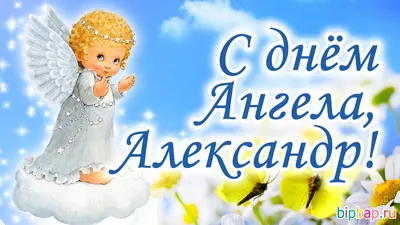 С днём Ангела, Александр!

bipbap.ru